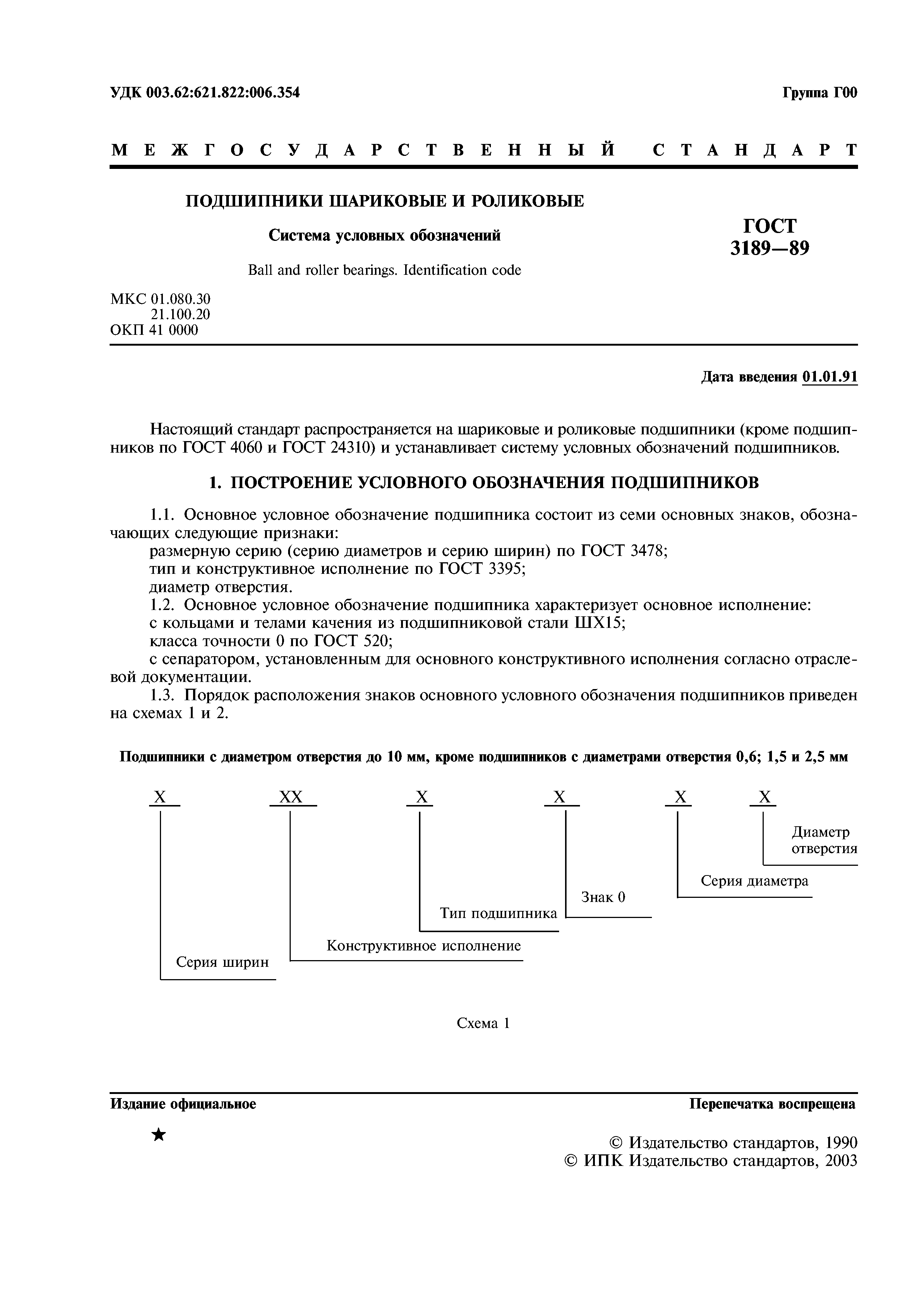 УДК 003.62:621.822:006.354

Группа Г00

МЕЖГОСУДАРСТВЕННЫЙ СТАНДАРТ

ПОДШИПНИКИ ШАРИКОВЫЕ И РОЛИКОВЫЕ

Система условных обозначений

Ball and roller bearings. Identification code

ГОСТ 3189—89

МКС 01.080.30
21.100.20
ОКП 41 0000

Дата введения 01.01.91

Настоящий стандарт распространяется на шариковые и роликовые подшипники (кроме подшипников по ГОСТ 4060 и ГОСТ 24310) и устанавливает систему условных обозначений подшипников.

1. ПОСТРОЕНИЕ УСЛОВНОГО ОБОЗНАЧЕНИЯ ПОДШИПНИКОВ

1.1. Основное условное обозначение подшипника состоит из семи основных знаков, обозначающих следующие признаки:
размерную серию (серию диаметров и серию ширин) по ГОСТ 3478;
тип и конструктивное исполнение по ГОСТ 3395;
диаметр отверстия.
1.2. Основное условное обозначение подшипника характеризует основное исполнение:
с кольцами и телами качения из подшипниковой стали ШХ15;
класса точности 0 по ГОСТ 520;
с сепаратором, установленным для основного конструктивного исполнения согласно отраслевой документации.
1.3. Порядок расположения знаков основного условного обозначения подшипников приведен на схемах 1 и 2.

Подшипники с диаметром отверстия до 10 мм, кроме подшипников с диаметрами отверстия 0,6; 1,5 и 2,5 мм

X XX X X X X

Диаметр отверстия

Серия диаметра

Знак 0

Тип подшипника

Конструктивное исполнение

Серия ширин

Схема 1

Издание официальное

Перепечатка воспрещена

★

© Издательство стандартов, 1990
© ИПК Издательство стандартов, 2003